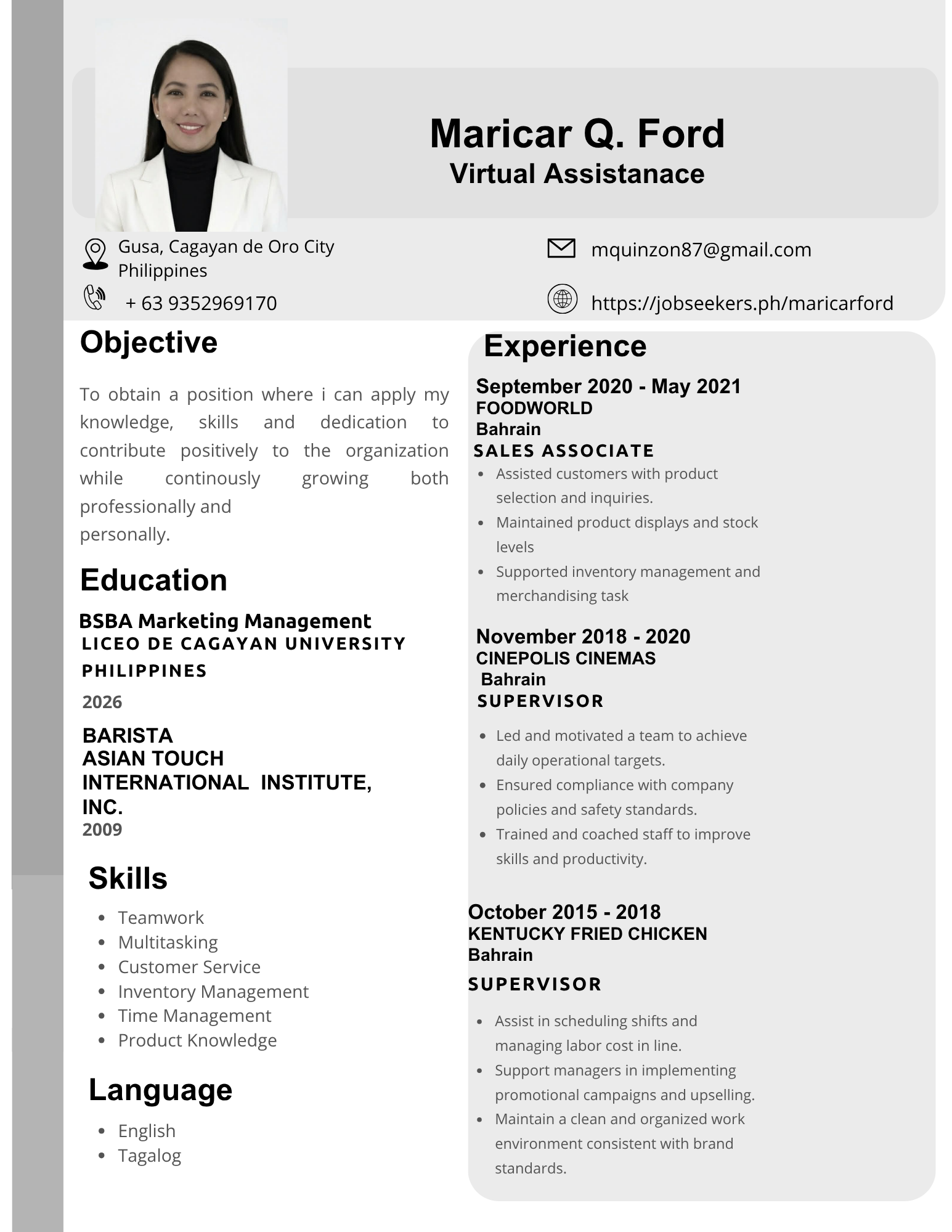 Maricar Q. Ford
Virtual Assistanace

Gusa, Cagayan de Oro City
Philippines

+ 63 9352969170

mquinzon87@gmail.com

https://jobseekers.ph/maricarford

Objective

To obtain a position where i can apply my knowledge, skills and dedication to contribute positively to the organization while continously growing both professionally and personally.

Education

BSBA Marketing Management
LICEO DE CAGAYAN UNIVERSITY
PHILIPPINES
2026

BARISTA
ASIAN TOUCH
INTERNATIONAL INSTITUTE, INC.
2009

Skills

• Teamwork
• Multitasking
• Customer Service
• Inventory Management
• Time Management
• Product Knowledge

Language

• English
• Tagalog

Experience

September 2020 - May 2021
FOODWORLD
Bahrain
SALES ASSOCIATE
• Assisted customers with product selection and inquiries.
• Maintained product displays and stock levels
• Supported inventory management and merchandising task

November 2018 - 2020
CINEPOLIS CINEMAS
Bahrain
SUPERVISOR
• Led and motivated a team to achieve daily operational targets.
• Ensured compliance with company policies and safety standards.
• Trained and coached staff to improve skills and productivity.

October 2015 - 2018
KENTUCKY FRIED CHICKEN
Bahrain
SUPERVISOR
• Assist in scheduling shifts and managing labor cost in line.
• Support managers in implementing promotional campaigns and upselling.
• Maintain a clean and organized work environment consistent with brand standards.